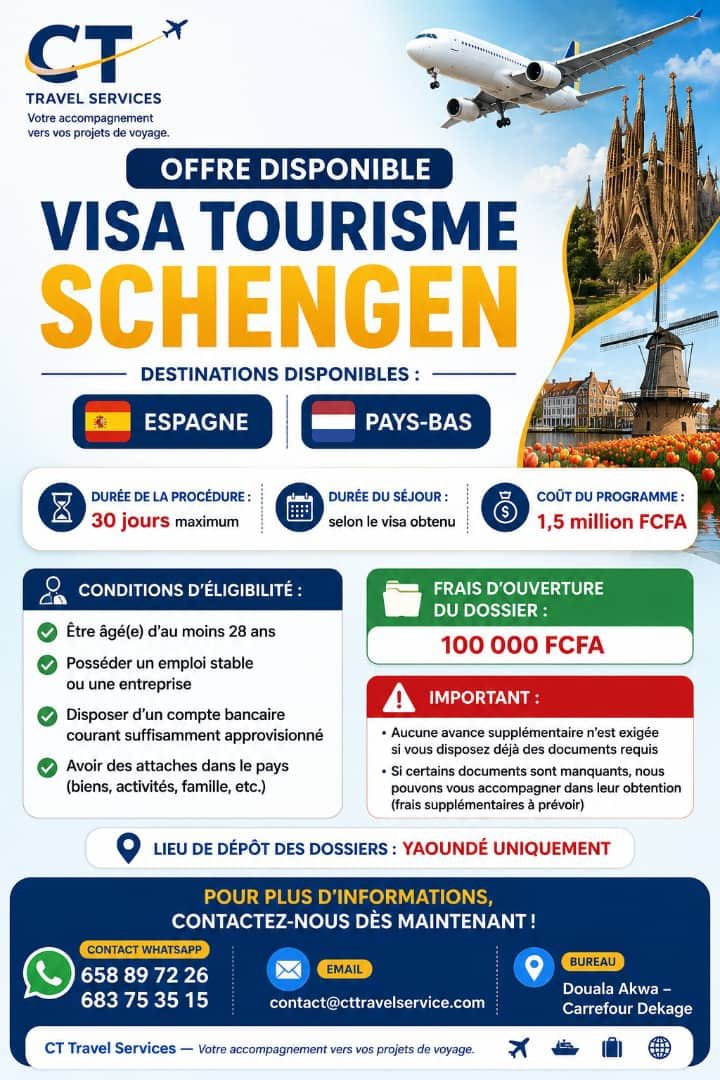 CT
TRAVEL SERVICES
Votre accompagnement vers vos projets de voyage.

OFFRE DISPONIBLE
VISA TOURISME
SCHENGEN

DESTINATIONS DISPONIBLES :
ESPAGNE
PAYS-BAS

DURÉE DE LA PROCÉDURE : 30 jours maximum
DURÉE DU SÉJOUR : selon le visa obtenu
COÛT DU PROGRAMME : 1,5 million FCFA

CONDITIONS D'ÉLIGIBILITÉ :
Être âgé(e) d'au moins 28 ans
Posséder un emploi stable ou une entreprise
Disposer d'un compte bancaire courant suffisamment approvisionné
Avoir des attaches dans le pays (biens, activités, famille, etc.)

FRAIS D'OUVERTURE DU DOSSIER :
100 000 FCFA

IMPORTANT :
• Aucune avance supplémentaire n'est exigée si vous disposez déjà des documents requis
• Si certains documents sont manquants, nous pouvons vous accompagner dans leur obtention (frais supplémentaires à prévoir)

LIEU DE DÉPÔT DES DOSSIERS : YAOUNDÉ UNIQUEMENT

POUR PLUS D'INFORMATIONS, CONTACTEZ-NOUS DÈS MAINTENANT !
CONTACT WHATSAPP
658 89 72 26
683 75 35 15
EMAIL
contact@cttravelservice.com
BUREAU
Douala Akwa – Carrefour Dekage

CT Travel Services — Votre accompagnement vers vos projets de voyage.